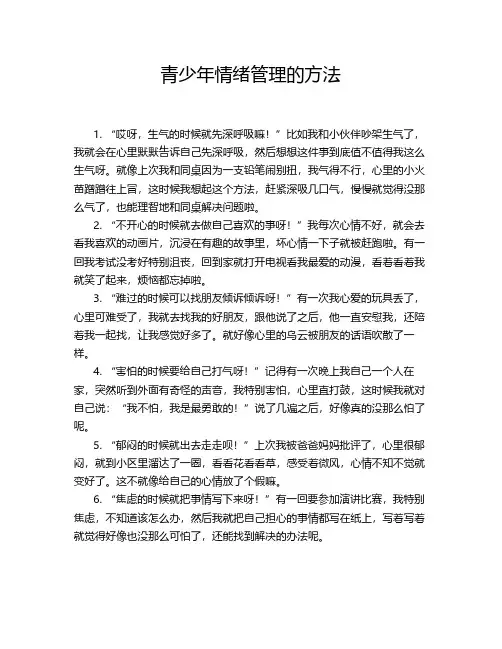 青少年情绪管理的方法

1. “哎呀，生气的时候就先深呼吸嘛！”比如我和小伙伴吵架生气了，我就会在心里默默告诉自己先深呼吸，然后想想这件事到底值不值得我这么生气呀。就像上次我和同桌因为一支铅笔闹别扭，我气得不行，心里的小火苗蹭蹭往上冒，这时候我想起这个方法，赶紧深吸几口气，慢慢就觉得没那么气了，也能理智地和同桌解决问题啦。

2. “不开心的时候就去做自己喜欢的事呀！”我每次心情不好，就会去看我喜欢的动画片，沉浸在有趣的故事里，坏心情一下子就被赶跑啦。有一回我考试没考好特别沮丧，回到家就打开电视看我最爱的动漫，看着看着我就笑了起来，烦恼都忘掉啦。

3. “难过的时候可以找朋友倾诉倾诉呀！”有一次我心爱的玩具丢了，心里可难受了，我就去找我的好朋友，跟他说了之后，他一直安慰我，还陪着我一起找，让我感觉好多了。就好像心里的乌云被朋友的话语吹散了一样。

4. “害怕的时候要给自己打气呀！”记得有一次晚上我自己一个人在家，突然听到外面有奇怪的声音，我特别害怕，心里直打鼓，这时候我就对自己说：“我不怕，我是最勇敢的！”说了几遍之后，好像真的没那么怕了呢。

5. “郁闷的时候就出去走走呗！”上次我被爸爸妈妈批评了，心里很郁闷，就到小区里溜达了一圈，看看花看看草，感受着微风，心情不知不觉就变好了。这不就像给自己的心情放了个假嘛。

6. “焦虑的时候就把事情写下来呀！”有一回要参加演讲比赛，我特别焦虑，不知道该怎么办，然后我就把自己担心的事情都写在纸上，写着写着就觉得好像也没那么可怕了，还能找到解决的办法呢。